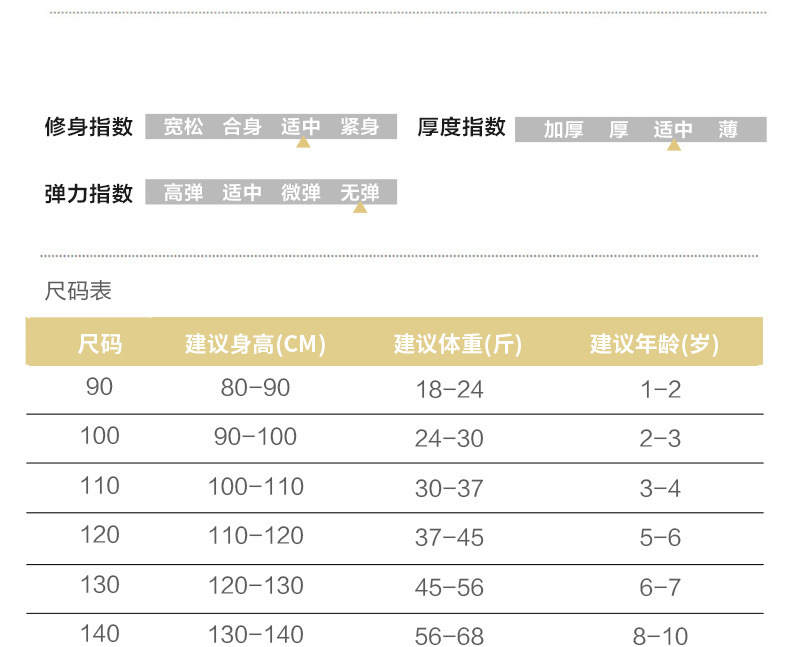 修身指数 宽松 合身 适中 紧身

厚度指数 加厚 厚 适中 薄

弹力指数 高弹 适中 微弹 无弹

尺码表

| 尺码 | 建议身高(CM) | 建议体重(斤) | 建议年龄(岁) |
|---|---|---|---|
| 90 | 80-90 | 18-24 | 1-2 |
| 100 | 90-100 | 24-30 | 2-3 |
| 110 | 100-110 | 30-37 | 3-4 |
| 120 | 110-120 | 37-45 | 5-6 |
| 130 | 120-130 | 45-56 | 6-7 |
| 140 | 130-140 | 56-68 | 8-10 |